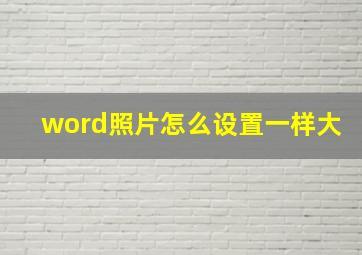 word照片怎么设置一样大